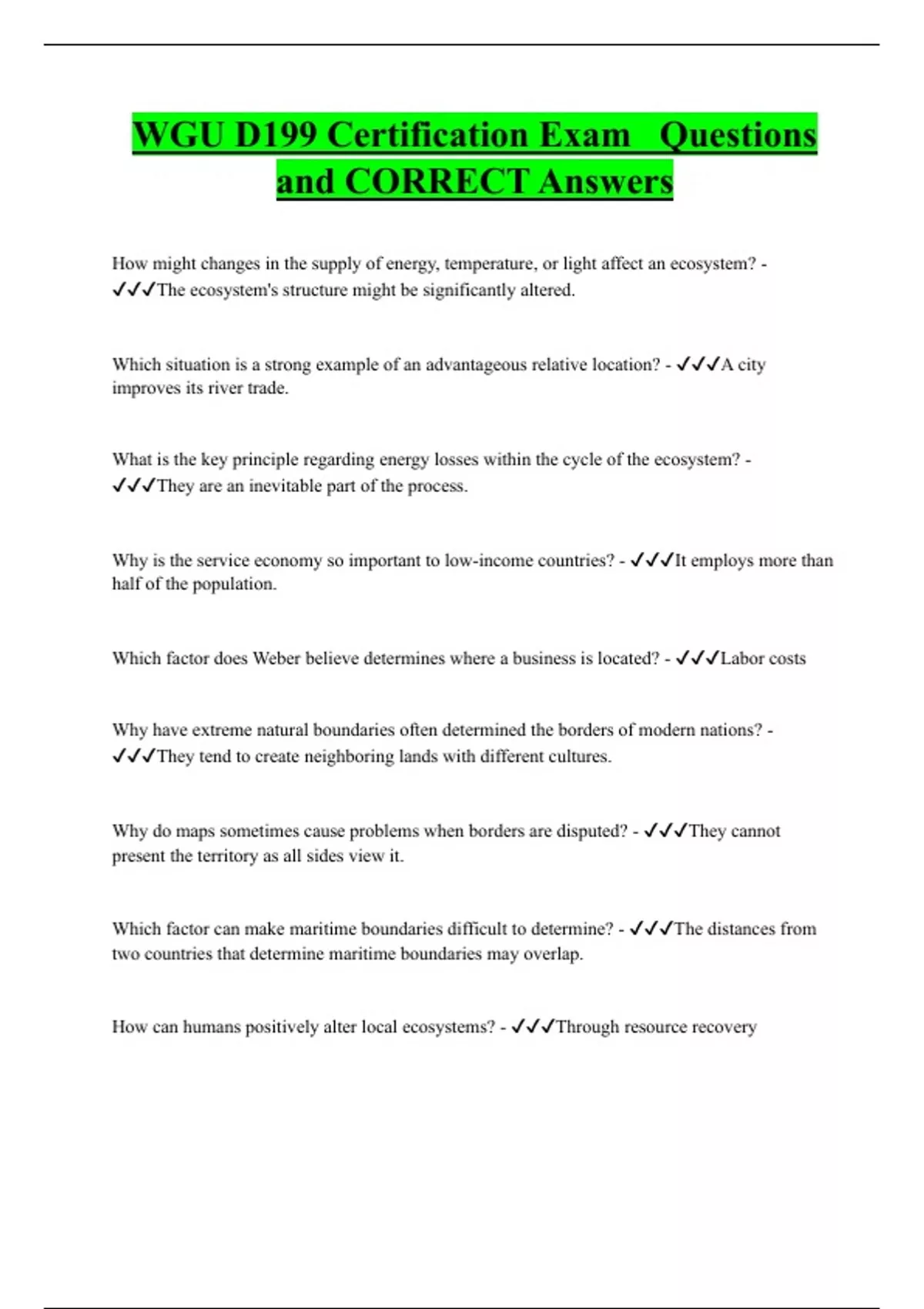 WGU D199 Certification Exam Questions and CORRECT Answers

How might changes in the supply of energy, temperature, or light affect an ecosystem? - ✓✓✓The ecosystem's structure might be significantly altered.

Which situation is a strong example of an advantageous relative location? - ✓✓✓A city improves its river trade.

What is the key principle regarding energy losses within the cycle of the ecosystem? - ✓✓✓They are an inevitable part of the process.

Why is the service economy so important to low-income countries? - ✓✓✓It employs more than half of the population.

Which factor does Weber believe determines where a business is located? - ✓✓✓Labor costs

Why have extreme natural boundaries often determined the borders of modern nations? - ✓✓✓They tend to create neighboring lands with different cultures.

Why do maps sometimes cause problems when borders are disputed? - ✓✓✓They cannot present the territory as all sides view it.

Which factor can make maritime boundaries difficult to determine? - ✓✓✓The distances from two countries that determine maritime boundaries may overlap.

How can humans positively alter local ecosystems? - ✓✓✓Through resource recovery